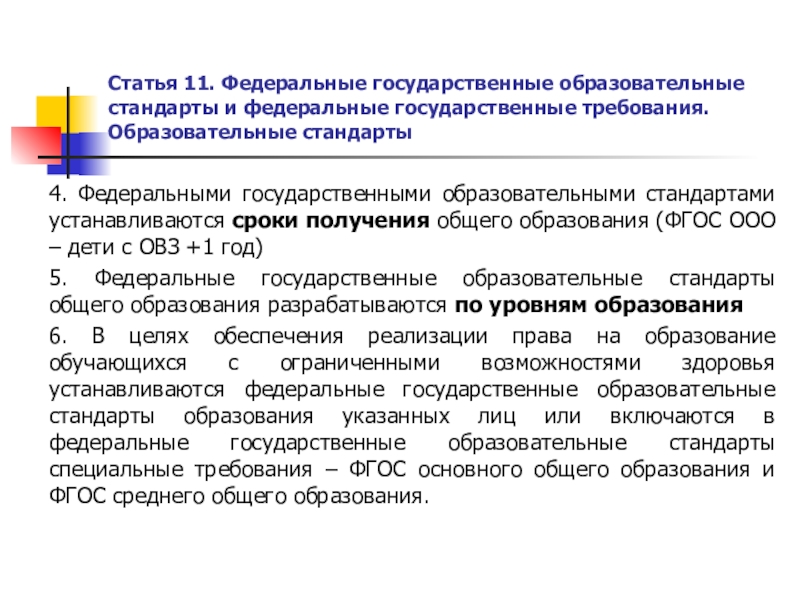 Статья 11. Федеральные государственные образовательные стандарты и федеральные государственные требования. Образовательные стандарты

4. Федеральными государственными образовательными стандартами устанавливаются сроки получения общего образования (ФГОС ООО – дети с ОВЗ +1 год)

5. Федеральные государственные образовательные стандарты общего образования разрабатываются по уровням образования

6. В целях обеспечения реализации права на образование обучающихся с ограниченными возможностями здоровья устанавливаются федеральные государственные образовательные стандарты образования указанных лиц или включаются в федеральные государственные образовательные стандарты специальные требования – ФГОС основного общего образования и ФГОС среднего общего образования.